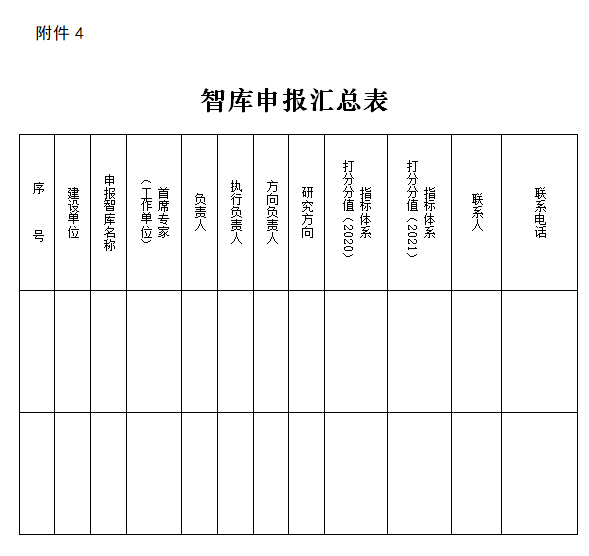 附件 4

智库申报汇总表

| 序号 | 建设单位 | 申报智库名称 | 首席专家（工作单位） | 负责人 | 执行负责人 | 方向负责人 | 研究方向 | 指标体系打分分值（2020） | 指标体系打分分值（2021） | 联系人 | 联系电话 |
|---|---|---|---|---|---|---|---|---|---|---|---|
| | | | | | | | | | | | |
| | | | | | | | | | | | |